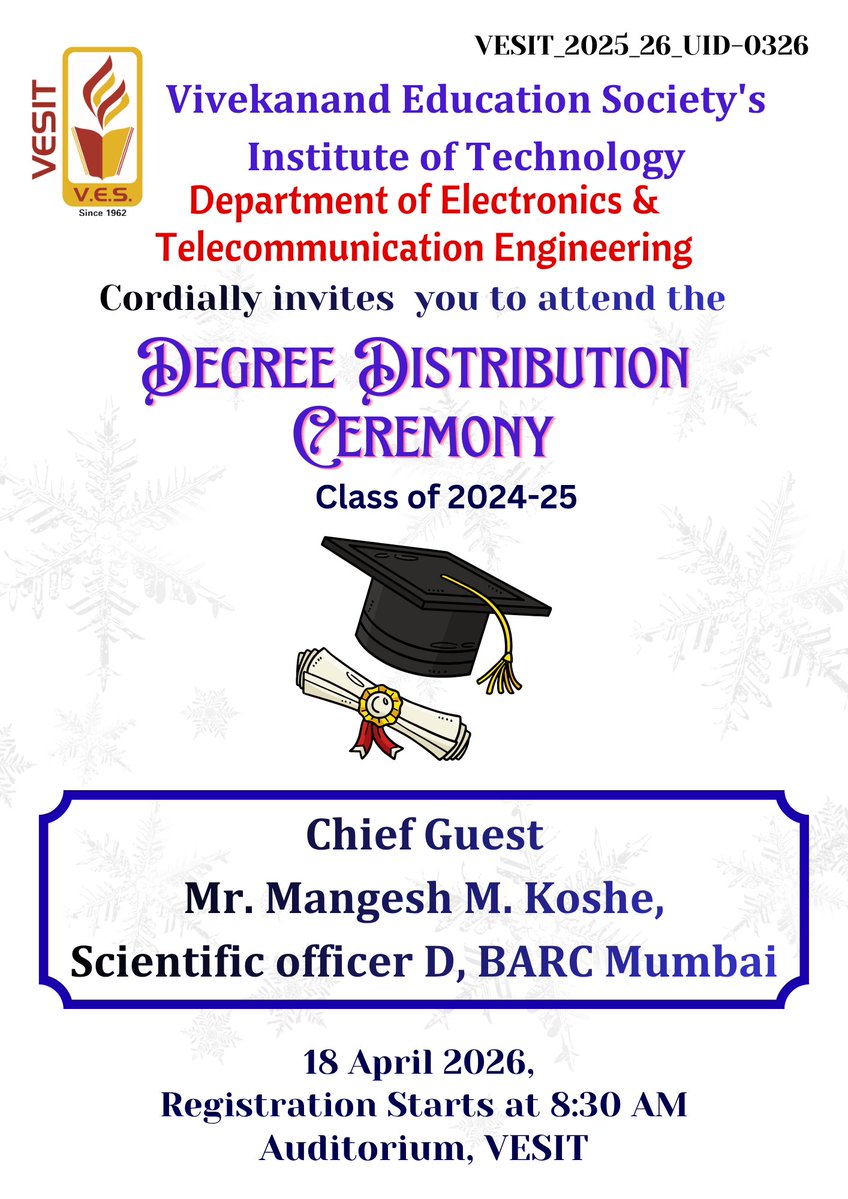 VESIT_2025_26_UID-0326

VESIT
V.E.S.
Since 1962

Vivekanand Education Society's
Institute of Technology
Department of Electronics &
Telecommunication Engineering

Cordially invites you to attend the

Degree Distribution
Ceremony

Class of 2024-25

Chief Guest
Mr. Mangesh M. Koshe,
Scientific officer D, BARC Mumbai

18 April 2026,
Registration Starts at 8:30 AM
Auditorium, VESIT